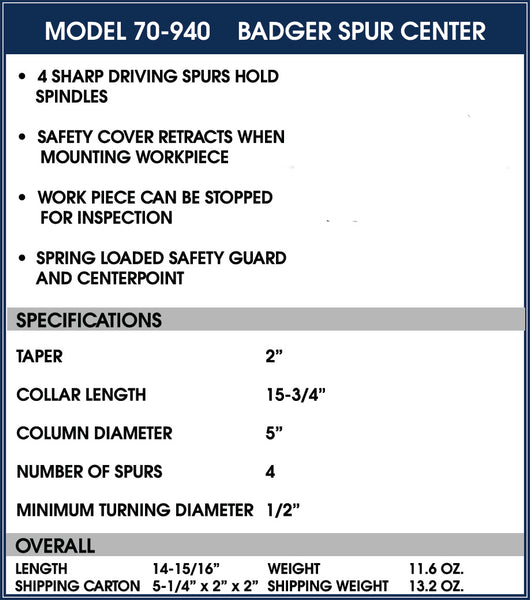 MODEL 70-940 BADGER SPUR CENTER

• 4 SHARP DRIVING SPURS HOLD SPINDLES

• SAFETY COVER RETRACTS WHEN MOUNTING WORKPIECE

• WORK PIECE CAN BE STOPPED FOR INSPECTION

• SPRING LOADED SAFETY GUARD AND CENTERPOINT

SPECIFICATIONS

| | |
|---|---|
| TAPER | 2” |
| COLLAR LENGTH | 15-3/4” |
| COLUMN DIAMETER | 5” |
| NUMBER OF SPURS | 4 |
| MINIMUM TURNING DIAMETER | 1/2” |

OVERALL

| | | | |
|---|---|---|---|
| LENGTH | 14-15/16” | WEIGHT | 11.6 OZ. |
| SHIPPING CARTON | 5-1/4” x 2” x 2” | SHIPPING WEIGHT | 13.2 OZ. |